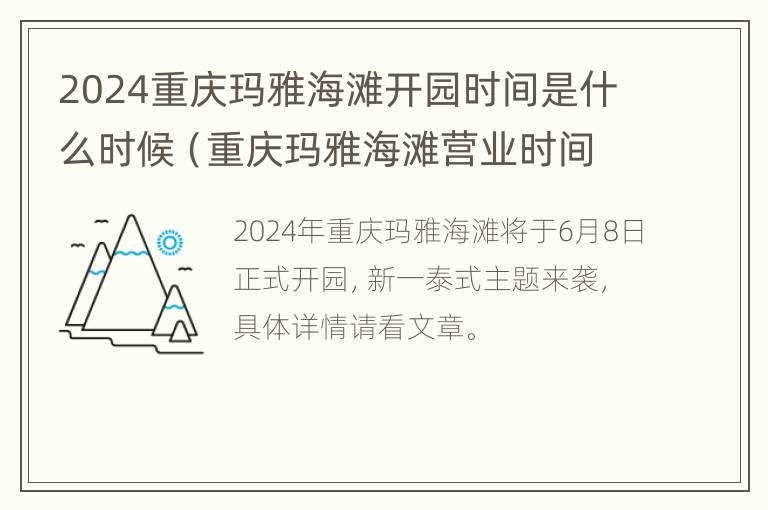 2024重庆玛雅海滩开园时间是什么时候（重庆玛雅海滩营业时间

2024年重庆玛雅海滩将于6月8日正式开园，新一泰式主题来袭，具体详情请看文章。